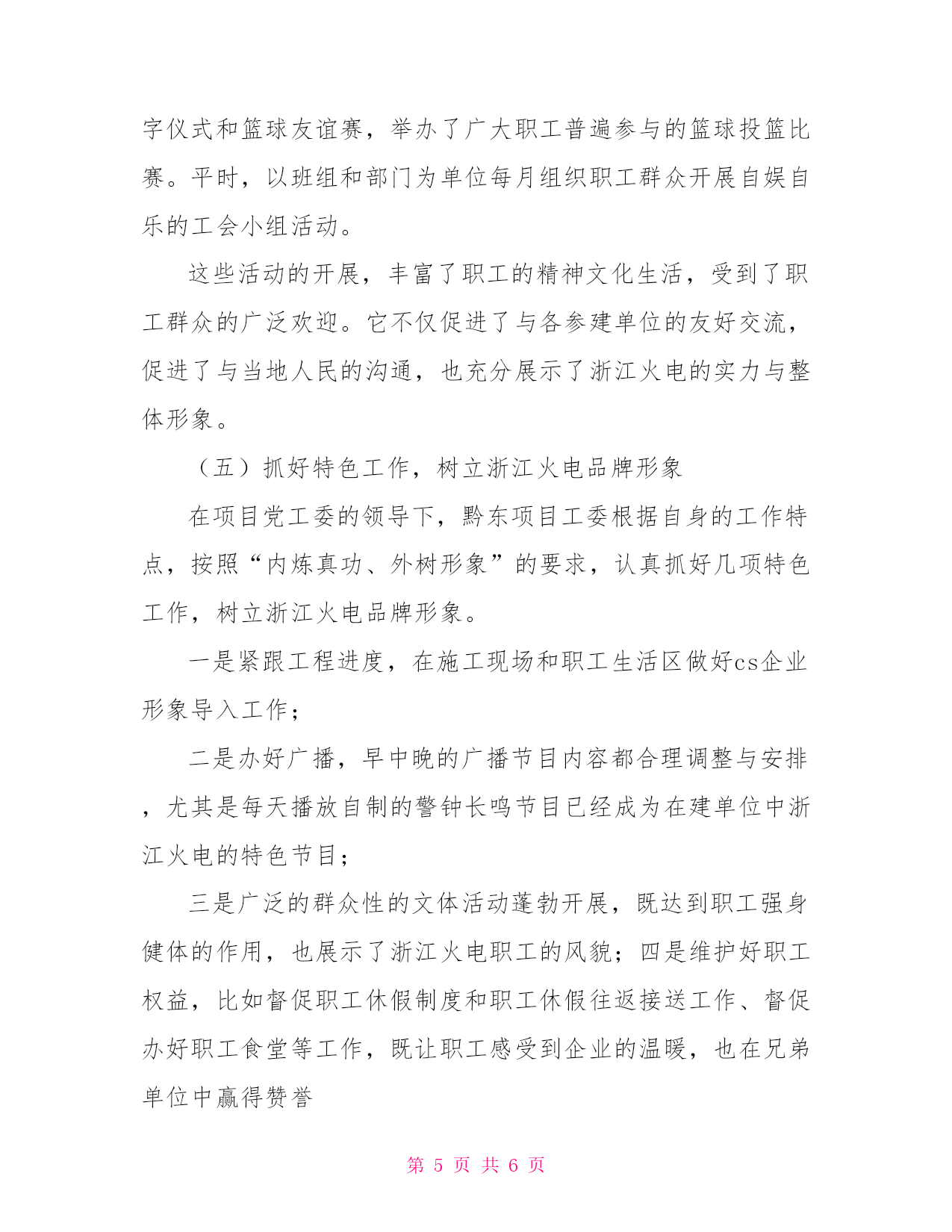 字仪式和篮球友谊赛，举办了广大职工普遍参与的篮球投篮比赛。平时，以班组和部门为单位每月组织职工群众开展自娱自乐的工会小组活动。

这些活动的开展，丰富了职工的精神文化生活，受到了职工群众的广泛欢迎。它不仅促进了与各参建单位的友好交流，促进了与当地人民的沟通，也充分展示了浙江火电的实力与整体形象。

（五）抓好特色工作，树立浙江火电品牌形象

在项目党工委的领导下，黔东项目工委根据自身的工作特点，按照“内炼真功、外树形象”的要求，认真抓好几项特色工作，树立浙江火电品牌形象。

一是紧跟工程进度，在施工现场和职工生活区做好cs企业形象导入工作；

二是办好广播，早中晚的广播节目内容都合理调整与安排，尤其是每天播放自制的警钟长鸣节目已经成为在建单位中浙江火电的特色节目；

三是广泛的群众性的文体活动蓬勃开展，既达到职工强身健体的作用，也展示了浙江火电职工的风貌；四是维护好职工权益，比如督促职工休假制度和职工休假往返接送工作、督促办好职工食堂等工作，既让职工感受到企业的温暖，也在兄弟单位中赢得赞誉

第 5 页 共 6 页